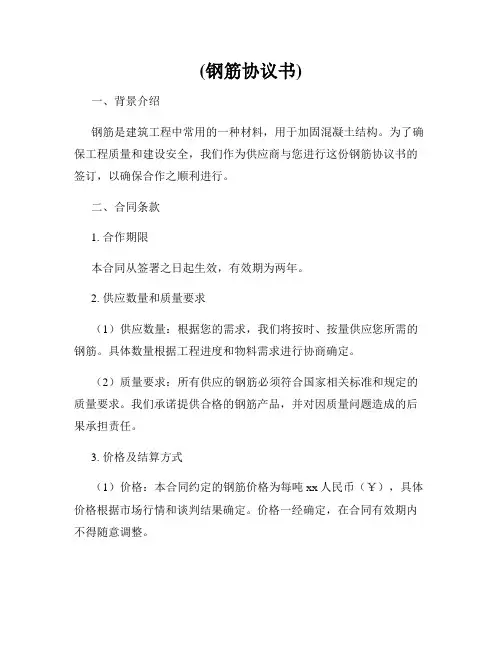 (钢筋协议书)

一、背景介绍

钢筋是建筑工程中常用的一种材料，用于加固混凝土结构。为了确保工程质量和建设安全，我们作为供应商与您进行这份钢筋协议书的签订，以确保合作之顺利进行。

二、合同条款

1. 合作期限

本合同从签署之日起生效，有效期为两年。

2. 供应数量和质量要求

（1）供应数量：根据您的需求，我们将按时、按量供应您所需的钢筋。具体数量根据工程进度和物料需求进行协商确定。

（2）质量要求：所有供应的钢筋必须符合国家相关标准和规定的质量要求。我们承诺提供合格的钢筋产品，并对因质量问题造成的后果承担责任。

3. 价格及结算方式

（1）价格：本合同约定的钢筋价格为每吨 xx 人民币（￥），具体价格根据市场行情和谈判结果确定。价格一经确定，在合同有效期内不得随意调整。